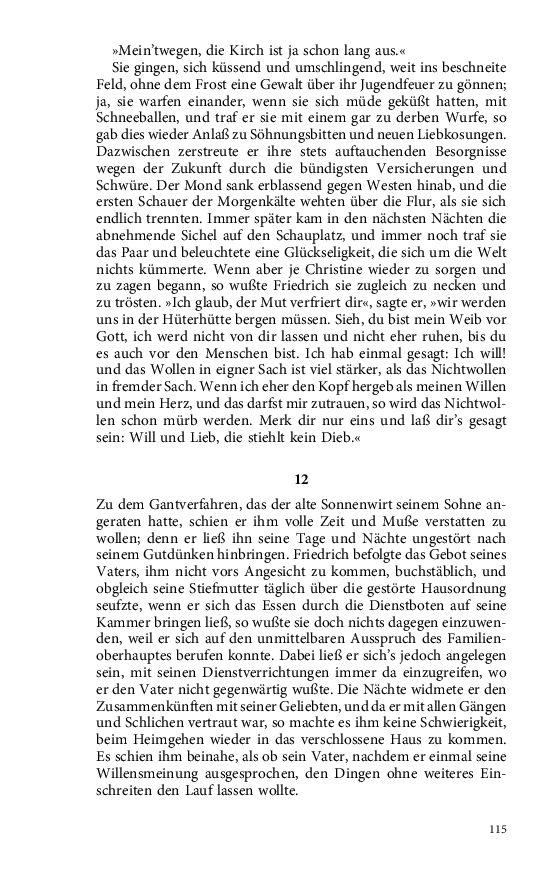 »Mein'twegen, die Kirch ist ja schon lang aus.«

Sie gingen, sich küssend und umschlingend, weit ins beschneite Feld, ohne dem Frost eine Gewalt über ihr Jugendfeuer zu gönnen; ja, sie warfen einander, wenn sie sich müde geküßt hatten, mit Schneeballen, und traf er sie mit einem gar zu derben Wurfe, so gab dies wieder Anlaß zu Söhnungsbitten und neuen Liebkosungen. Dazwischen zerstreute er ihre stets auftauchenden Besorgnisse wegen der Zukunft durch die bündigsten Versicherungen und Schwüre. Der Mond sank erblassend gegen Westen hinab, und die ersten Schauer der Morgenkälte wehten über die Flur, als sie sich endlich trennten. Immer später kam in den nächsten Nächten die abnehmende Sichel auf den Schauplatz, und immer noch traf sie das Paar und beleuchtete eine Glückseligkeit, die sich um die Welt nichts kümmerte. Wenn aber je Christine wieder zu sorgen und zu zagen begann, so wußte Friedrich sie zugleich zu necken und zu trösten. »Ich glaub, der Mut verfriert dir«, sagte er, »wir werden uns in der Hüterhütte bergen müssen. Sieh, du bist mein Weib vor Gott, ich werd nicht von dir lassen und nicht eher ruhen, bis du es auch vor den Menschen bist. Ich hab einmal gesagt: Ich will! und das Wollen in eigner Sach ist viel stärker, als das Nichtwollen in fremder Sach. Wenn ich eher den Kopf hergeb als meinen Willen und mein Herz, und das darfst mir zutrauen, so wird das Nichtwollen schon mürb werden. Merk dir nur eins und laß dir's gesagt sein: Will und Lieb, die stiehlt kein Dieb.«

12

Zu dem Gantverfahren, das der alte Sonnenwirt seinem Sohne angeraten hatte, schien er ihm volle Zeit und Muße verstatten zu wollen; denn er ließ ihn seine Tage und Nächte ungestört nach seinem Gutdünken hinbringen. Friedrich befolgte das Gebot seines Vaters, ihm nicht vors Angesicht zu kommen, buchstäblich, und obgleich seine Stiefmutter täglich über die gestörte Hausordnung seufzte, wenn er sich das Essen durch die Dienstboten auf seine Kammer bringen ließ, so wußte sie doch nichts dagegen einzuwenden, weil er sich auf den unmittelbaren Ausspruch des Familienoberhauptes berufen konnte. Dabei ließ er sich's jedoch angelegen sein, mit seinen Dienstverrichtungen immer da einzugreifen, wo er den Vater nicht gegenwärtig wußte. Die Nächte widmete er den Zusammenkünften mit seiner Geliebten, und da er mit allen Gängen und Schlichen vertraut war, so machte es ihm keine Schwierigkeit, beim Heimgehen wieder in das verschlossene Haus zu kommen. Es schien ihm beinahe, als ob sein Vater, nachdem er einmal seine Willensmeinung ausgesprochen, den Dingen ohne weiteres Einschreiten den Lauf lassen wollte.

115